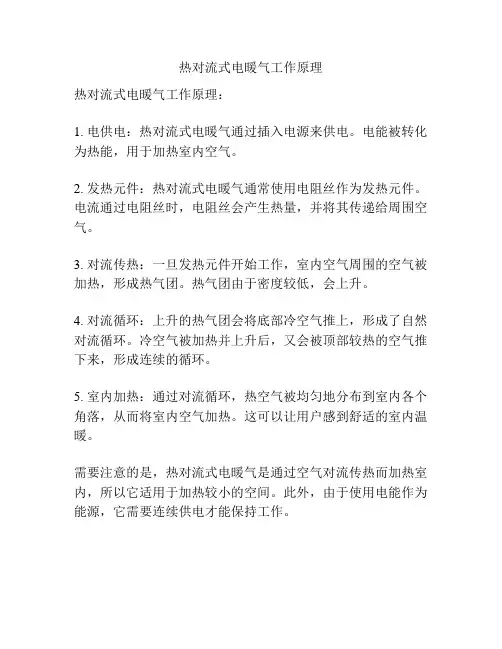 热对流式电暖气工作原理

热对流式电暖气工作原理：

1. 电供电：热对流式电暖气通过插入电源来供电。电能被转化为热能，用于加热室内空气。

2. 发热元件：热对流式电暖气通常使用电阻丝作为发热元件。电流通过电阻丝时，电阻丝会产生热量，并将其传递给周围空气。

3. 对流传热：一旦发热元件开始工作，室内空气周围的空气被加热，形成热气团。热气团由于密度较低，会上升。

4. 对流循环：上升的热气团会将底部冷空气推上，形成了自然对流循环。冷空气被加热并上升后，又会被顶部较热的空气推下来，形成连续的循环。

5. 室内加热：通过对流循环，热空气被均匀地分布到室内各个角落，从而将室内空气加热。这可以让用户感到舒适的室内温暖。

需要注意的是，热对流式电暖气是通过空气对流传热而加热室内，所以它适用于加热较小的空间。此外，由于使用电能作为能源，它需要连续供电才能保持工作。